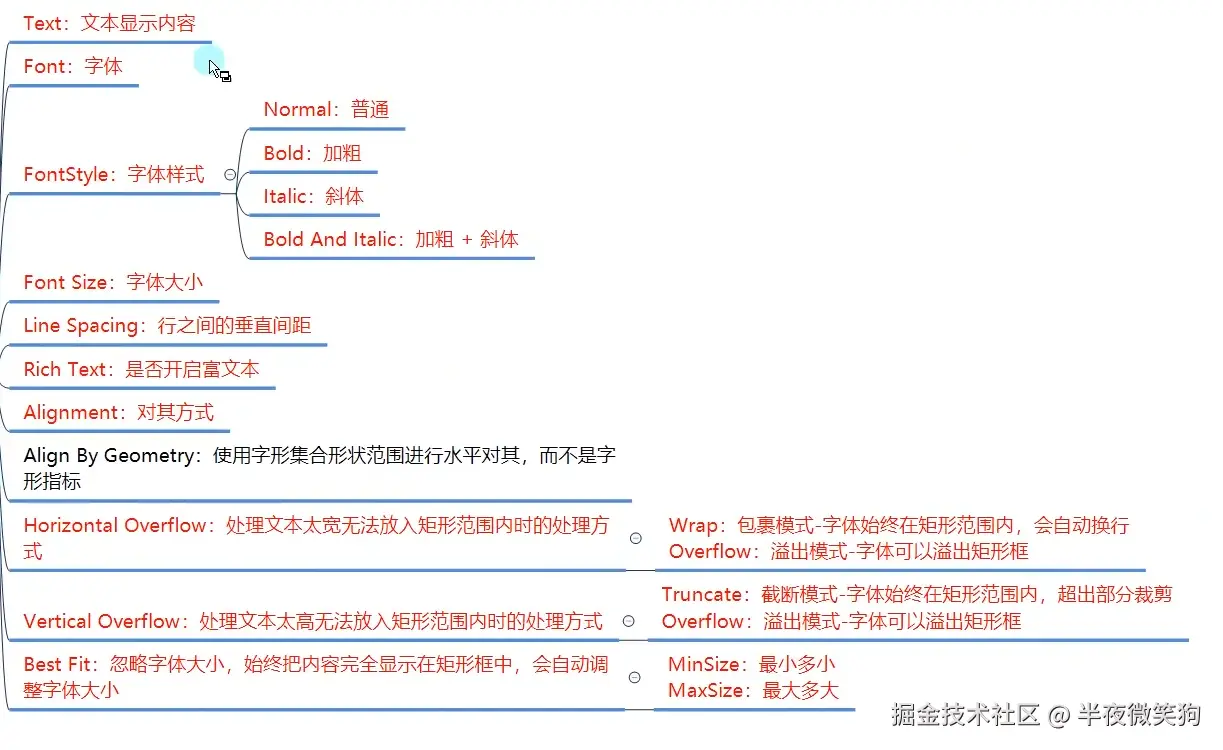 Text：文本显示内容

Font：字体

FontStyle：字体样式

Normal：普通

Bold：加粗

Italic：斜体

Bold And Italic：加粗 + 斜体

Font Size：字体大小

Line Spacing：行之间的垂直间距

Rich Text：是否开启富文本

Alignment：对其方式

Align By Geometry：使用字形集合形状范围进行水平对其，而不是字形指标

Horizontal Overflow：处理文本太宽无法放入矩形范围内时的处理方式

Wrap：包裹模式-字体始终在矩形范围内，会自动换行
Overflow：溢出模式-字体可以溢出矩形框

Vertical Overflow：处理文本太高无法放入矩形范围内时的处理方式

Truncate：截断模式-字体始终在矩形范围内，超出部分裁剪
Overflow：溢出模式-字体可以溢出矩形框

Best Fit：忽略字体大小，始终把内容完全显示在矩形框中，会自动调整字体大小

MinSize：最小多小
MaxSize：最大多大

掘金技术社区 @ 半夜微笑狗